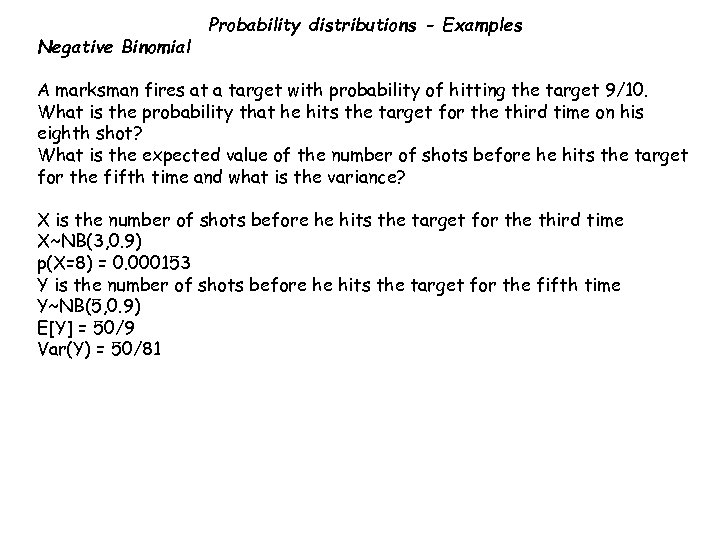 Probability distributions - Examples

Negative Binomial

A marksman fires at a target with probability of hitting the target 9/10. What is the probability that he hits the target for the third time on his eighth shot?
What is the expected value of the number of shots before he hits the target for the fifth time and what is the variance?

X is the number of shots before he hits the target for the third time
X~NB(3,0.9)
p(X=8) = 0.000153
Y is the number of shots before he hits the target for the fifth time
Y~NB(5,0.9)
E[Y] = 50/9
Var(Y) = 50/81